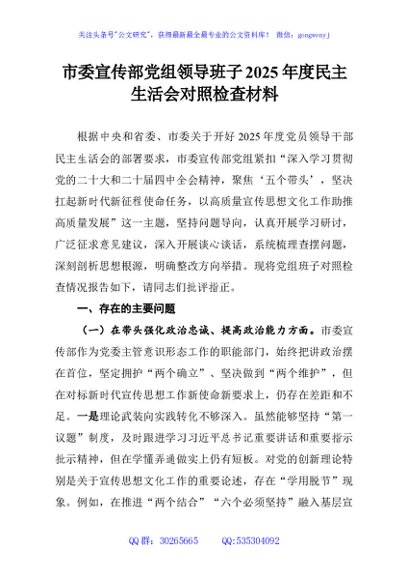 关注头条号"公文研究"，获得最新最全最专业的公文资料库！ 微信：gongwenyj

市委宣传部党组领导班子2025年度民主生活会对照检查材料

根据中央和省委、市委关于开好2025年度党员领导干部民主生活会的部署要求，市委宣传部党组紧扣“深入学习贯彻党的二十大和二十届四中全会精神，聚焦‘五个带头’，坚决扛起新时代新征程使命任务，以高质量宣传思想文化工作助推高质量发展”这一主题，坚持问题导向，认真开展学习研讨，广泛征求意见建议，深入开展谈心谈话，系统梳理查摆问题，深刻剖析思想根源，明确整改方向举措。现将党组班子对照检查情况报告如下，请同志们批评指正。

一、存在的主要问题

（一）在带头强化政治忠诚、提高政治能力方面。市委宣传部作为党委主管意识形态工作的职能部门，始终把讲政治摆在首位，坚定拥护“两个确立”、坚决做到“两个维护”，但在对标新时代宣传思想工作新使命新要求上，仍存在差距和不足。一是理论武装向实践转化不够深入。虽然能够坚持“第一议题”制度，及时跟进学习习近平总书记重要讲话和重要指示批示精神，但在学懂弄通做实上仍有短板。对党的创新理论特别是关于宣传思想文化工作的重要论述，存在“学用脱节”现象。例如，在推进“两个结合”“六个必须坚持”融入基层宣

QQ群：30265665 QQ:535304092